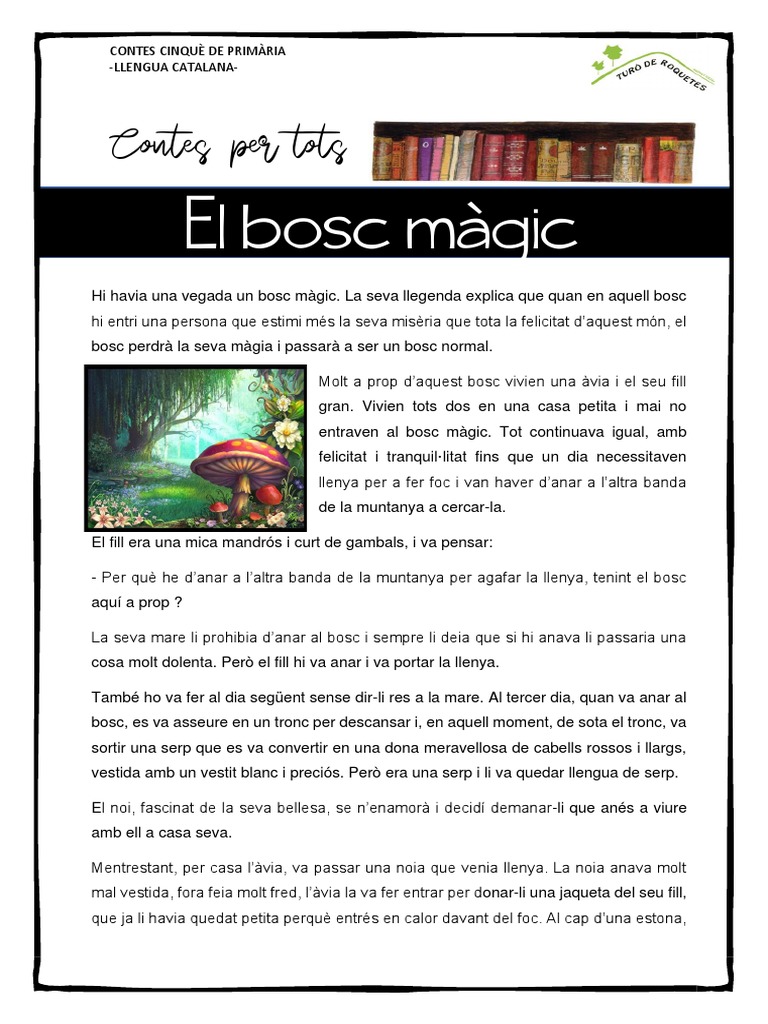 CONTES CINQUÈ DE PRIMÀRIA
-LLENGUA CATALANA-

TURÓ DE ROQUETES

Contes per tots

El bosc màgic

Hi havia una vegada un bosc màgic. La seva llegenda explica que quan en aquell bosc hi entri una persona que estimi més la seva misèria que tota la felicitat d'aquest món, el bosc perdrà la seva màgia i passarà a ser un bosc normal.

Molt a prop d'aquest bosc vivien una àvia i el seu fill gran. Vivien tots dos en una casa petita i mai no entraven al bosc màgic. Tot continuava igual, amb felicitat i tranquil·litat fins que un dia necessitaven llenya per a fer foc i van haver d'anar a l'altra banda de la muntanya a cercar-la.

El fill era una mica mandrós i curt de gambals, i va pensar:

- Per què he d'anar a l'altra banda de la muntanya per agafar la llenya, tenint el bosc aquí a prop ?

La seva mare li prohibia d'anar al bosc i sempre li deia que si hi anava li passaria una cosa molt dolenta. Però el fill hi va anar i va portar la llenya.

També ho va fer al dia següent sense dir-li res a la mare. Al tercer dia, quan va anar al bosc, es va asseure en un tronc per descansar i, en aquell moment, de sota el tronc, va sortir una serp que es va convertir en una dona meravellosa de cabells rossos i llargs, vestida amb un vestit blanc i preciós. Però era una serp i li va quedar llengua de serp.

El noi, fascinat de la seva bellesa, se n'enamorà i decidí demanar-li que anés a viure amb ell a casa seva.

Mentrestant, per casa l'àvia, va passar una noia que venia llenya. La noia anava molt mal vestida, fora feia molt fred, l'àvia la va fer entrar per donar-li una jaqueta del seu fill, que ja li havia quedat petita perquè entrés en calor davant del foc. Al cap d'una estona,